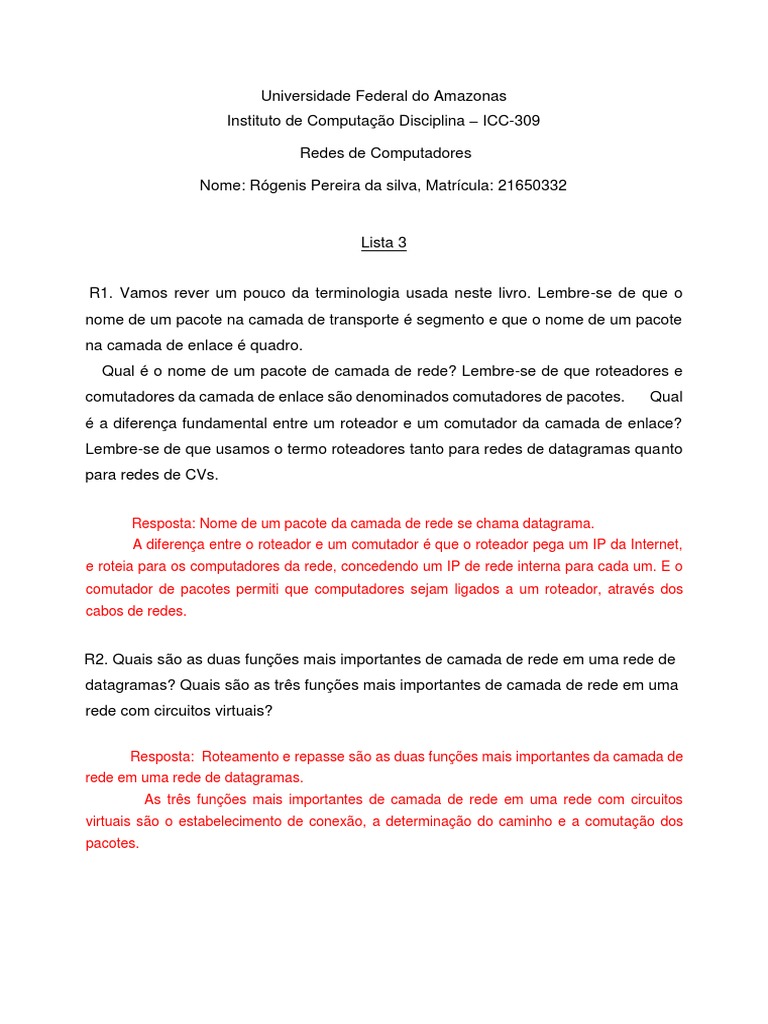 Universidade Federal do Amazonas
Instituto de Computação Disciplina – ICC-309

Redes de Computadores

Nome: Rógenis Pereira da silva, Matrícula: 21650332

Lista 3

R1. Vamos rever um pouco da terminologia usada neste livro. Lembre-se de que o nome de um pacote na camada de transporte é segmento e que o nome de um pacote na camada de enlace é quadro.

Qual é o nome de um pacote de camada de rede? Lembre-se de que roteadores e comutadores da camada de enlace são denominados comutadores de pacotes. Qual é a diferença fundamental entre um roteador e um comutador da camada de enlace? Lembre-se de que usamos o termo roteadores tanto para redes de datagramas quanto para redes de CVs.

Resposta: Nome de um pacote da camada de rede se chama datagrama.

A diferença entre o roteador e um comutador é que o roteador pega um IP da Internet, e roteia para os computadores da rede, concedendo um IP de rede interna para cada um. E o comutador de pacotes permiti que computadores sejam ligados a um roteador, através dos cabos de redes.

R2. Quais são as duas funções mais importantes de camada de rede em uma rede de datagramas? Quais são as três funções mais importantes de camada de rede em uma rede com circuitos virtuais?

Resposta: Roteamento e repasse são as duas funções mais importantes da camada de rede em uma rede de datagramas.

As três funções mais importantes de camada de rede em uma rede com circuitos virtuais são o estabelecimento de conexão, a determinação do caminho e a comutação dos pacotes.